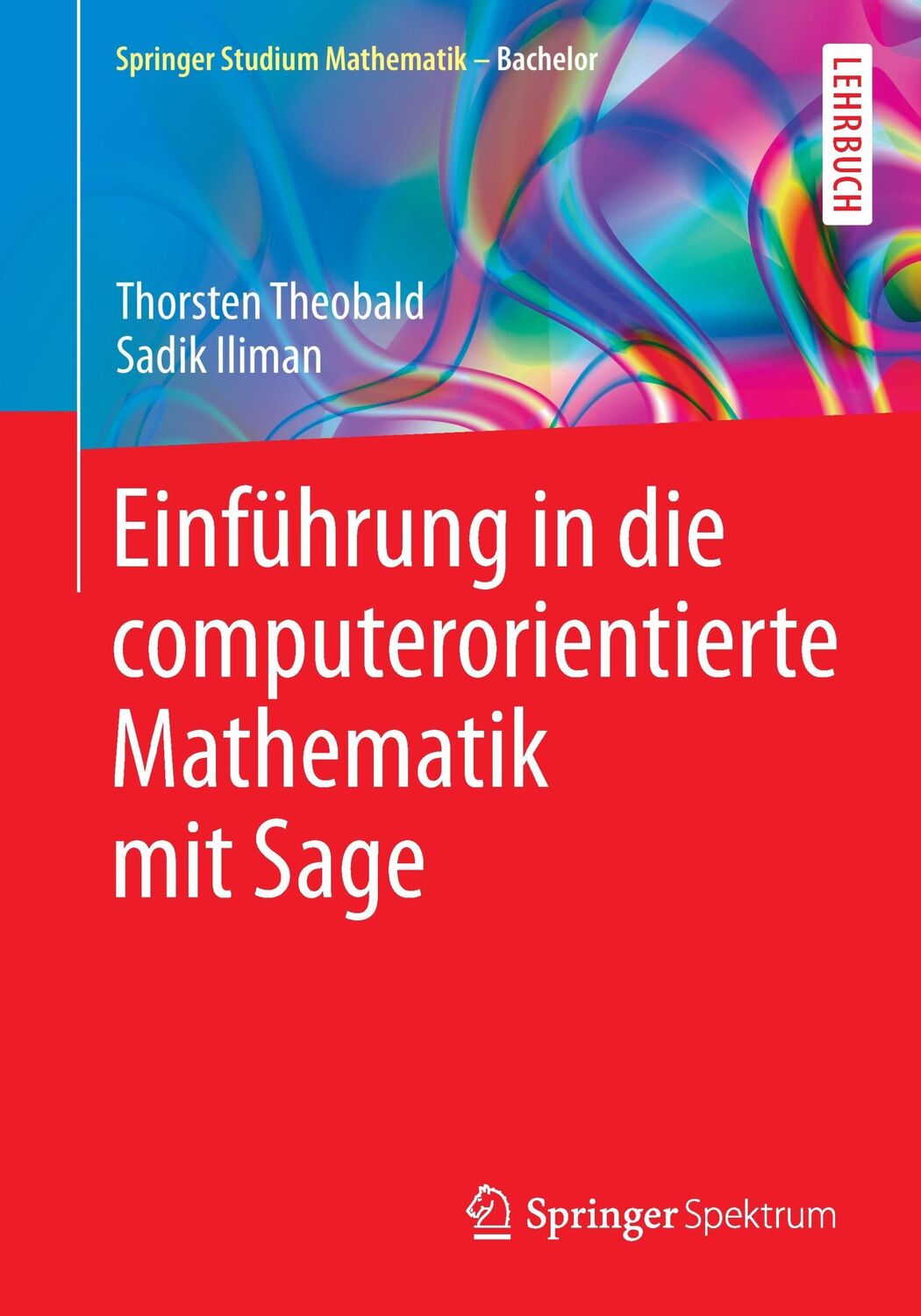 Springer Studium Mathematik – Bachelor

LEHRBUCH

Thorsten Theobald
Sadik Iliman

Einführung in die computerorientierte Mathematik mit Sage

Springer Spektrum